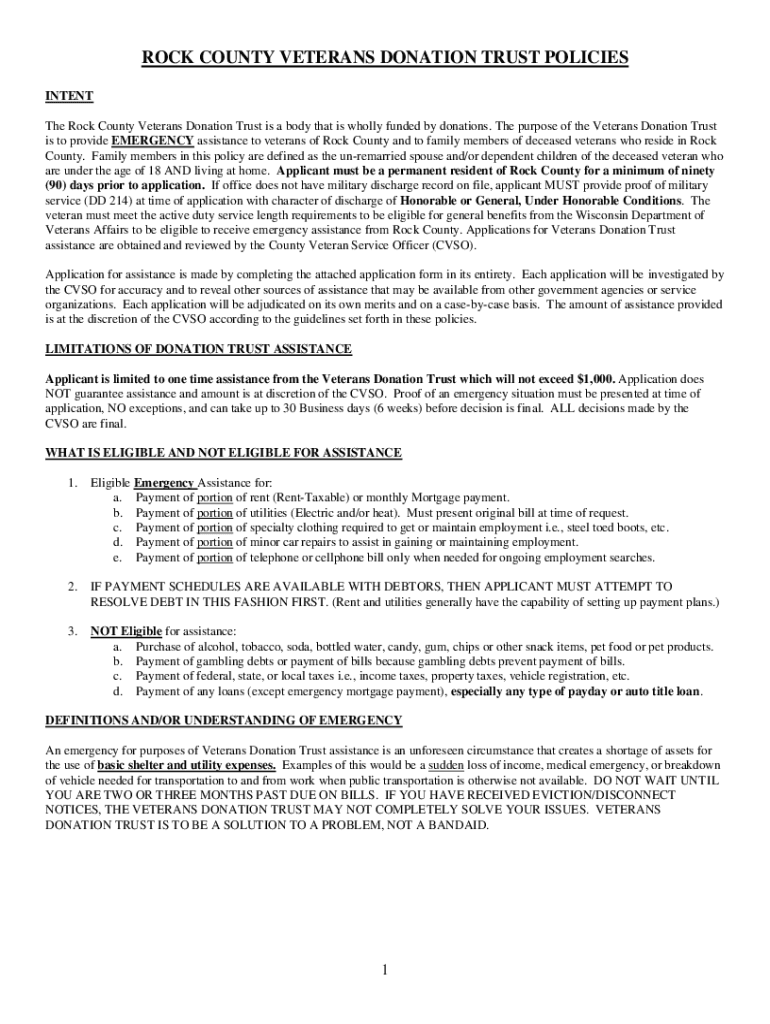 ROCK COUNTY VETERANS DONATION TRUST POLICIES

INTENT

The Rock County Veterans Donation Trust is a body that is wholly funded by donations. The purpose of the Veterans Donation Trust is to provide EMERGENCY assistance to veterans of Rock County and to family members of deceased veterans who reside in Rock County. Family members in this policy are defined as the un-remarried spouse and/or dependent children of the deceased veteran who are under the age of 18 AND living at home. Applicant must be a permanent resident of Rock County for a minimum of ninety (90) days prior to application. If office does not have military discharge record on file, applicant MUST provide proof of military service (DD 214) at time of application with character of discharge of Honorable or General, Under Honorable Conditions. The veteran must meet the active duty service length requirements to be eligible for general benefits from the Wisconsin Department of Veterans Affairs to be eligible to receive emergency assistance from Rock County. Applications for Veterans Donation Trust assistance are obtained and reviewed by the County Veteran Service Officer (CVSO).

Application for assistance is made by completing the attached application form in its entirety. Each application will be investigated by the CVSO for accuracy and to reveal other sources of assistance that may be available from other government agencies or service organizations. Each application will be adjudicated on its own merits and on a case-by-case basis. The amount of assistance provided is at the discretion of the CVSO according to the guidelines set forth in these policies.

LIMITATIONS OF DONATION TRUST ASSISTANCE

Applicant is limited to one time assistance from the Veterans Donation Trust which will not exceed $1,000. Application does NOT guarantee assistance and amount is at discretion of the CVSO. Proof of an emergency situation must be presented at time of application, NO exceptions, and can take up to 30 Business days (6 weeks) before decision is final. ALL decisions made by the CVSO are final.

WHAT IS ELIGIBLE AND NOT ELIGIBLE FOR ASSISTANCE

1. Eligible Emergency Assistance for:
a. Payment of portion of rent (Rent-Taxable) or monthly Mortgage payment.
b. Payment of portion of utilities (Electric and/or heat). Must present original bill at time of request.
c. Payment of portion of specialty clothing required to get or maintain employment i.e., steel toed boots, etc.
d. Payment of portion of minor car repairs to assist in gaining or maintaining employment.
e. Payment of portion of telephone or cellphone bill only when needed for ongoing employment searches.

2. IF PAYMENT SCHEDULES ARE AVAILABLE WITH DEBTORS, THEN APPLICANT MUST ATTEMPT TO RESOLVE DEBT IN THIS FASHION FIRST. (Rent and utilities generally have the capability of setting up payment plans.)

3. NOT Eligible for assistance:
a. Purchase of alcohol, tobacco, soda, bottled water, candy, gum, chips or other snack items, pet food or pet products.
b. Payment of gambling debts or payment of bills because gambling debts prevent payment of bills.
c. Payment of federal, state, or local taxes i.e., income taxes, property taxes, vehicle registration, etc.
d. Payment of any loans (except emergency mortgage payment), especially any type of payday or auto title loan.

DEFINITIONS AND/OR UNDERSTANDING OF EMERGENCY

An emergency for purposes of Veterans Donation Trust assistance is an unforeseen circumstance that creates a shortage of assets for the use of basic shelter and utility expenses. Examples of this would be a sudden loss of income, medical emergency, or breakdown of vehicle needed for transportation to and from work when public transportation is otherwise not available. DO NOT WAIT UNTIL YOU ARE TWO OR THREE MONTHS PAST DUE ON BILLS. IF YOU HAVE RECEIVED EVICTION/DISCONNECT NOTICES, THE VETERANS DONATION TRUST MAY NOT COMPLETELY SOLVE YOUR ISSUES. VETERANS DONATION TRUST IS TO BE A SOLUTION TO A PROBLEM, NOT A BANDAID.

1